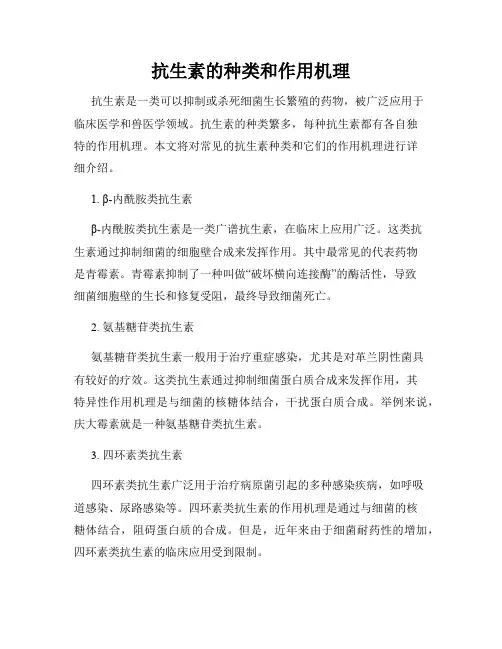 抗生素的种类和作用机理

抗生素是一类可以抑制或杀死细菌生长繁殖的药物，被广泛应用于临床医学和兽医学领域。抗生素的种类繁多，每种抗生素都有各自独特的作用机理。本文将对常见的抗生素种类和它们的作用机理进行详细介绍。

1. β-内酰胺类抗生素

β-内酰胺类抗生素是一类广谱抗生素，在临床上应用广泛。这类抗生素通过抑制细菌的细胞壁合成来发挥作用。其中最常见的代表药物是青霉素。青霉素抑制了一种叫做“破坏横向连接酶”的酶活性，导致细菌细胞壁的生长和修复受阻，最终导致细菌死亡。

2. 氨基糖苷类抗生素

氨基糖苷类抗生素一般用于治疗重症感染，尤其是对革兰阴性菌具有较好的疗效。这类抗生素通过抑制细菌蛋白质合成来发挥作用，其特异性作用机理是与细菌的核糖体结合，干扰蛋白质合成。举例来说，庆大霉素就是一种氨基糖苷类抗生素。

3. 四环素类抗生素

四环素类抗生素广泛用于治疗病原菌引起的多种感染疾病，如呼吸道感染、尿路感染等。四环素类抗生素的作用机理是通过与细菌的核糖体结合，阻碍蛋白质的合成。但是，近年来由于细菌耐药性的增加，四环素类抗生素的临床应用受到限制。